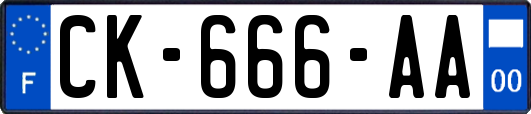 F
CK-666-AA
00